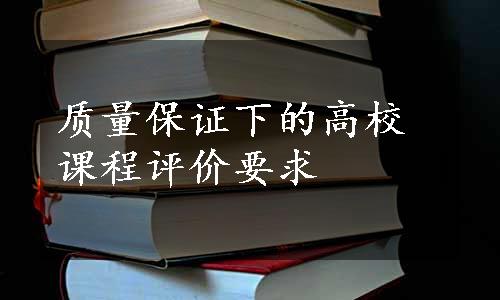 质量保证下的高校课程评价要求